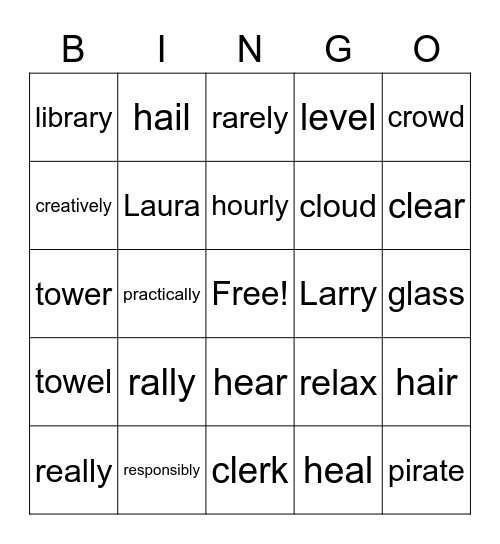 | B | I | N | G | O |
|---|---|---|---|---|
| library | hail | rarely | level | crowd |
| creatively | Laura | hourly | cloud | clear |
| tower | practically | Free! | Larry | glass |
| towel | rally | hear | relax | hair |
| really | responsibly | clerk | heal | pirate |